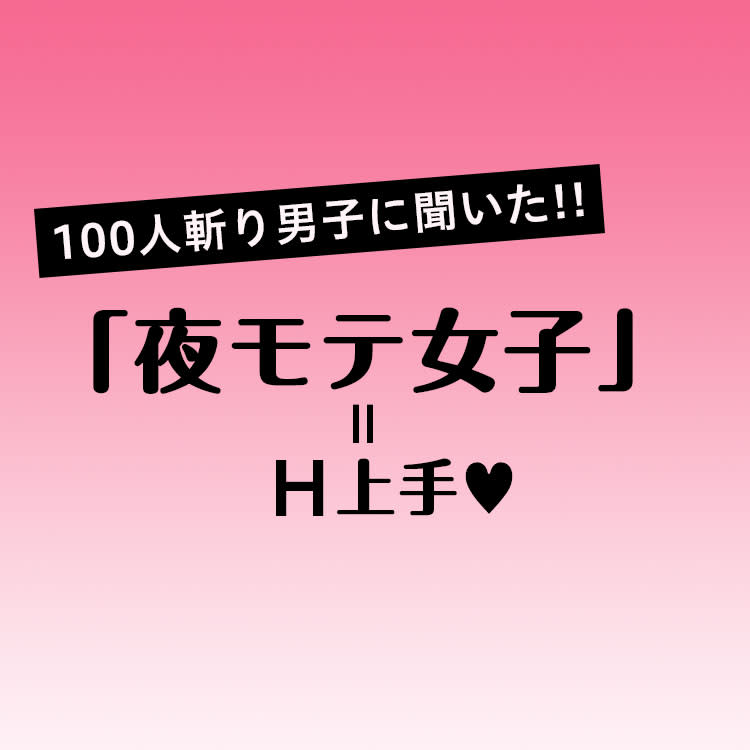 100人斬り男子に聞いた!!

「夜モテ女子」
=
H上手♥